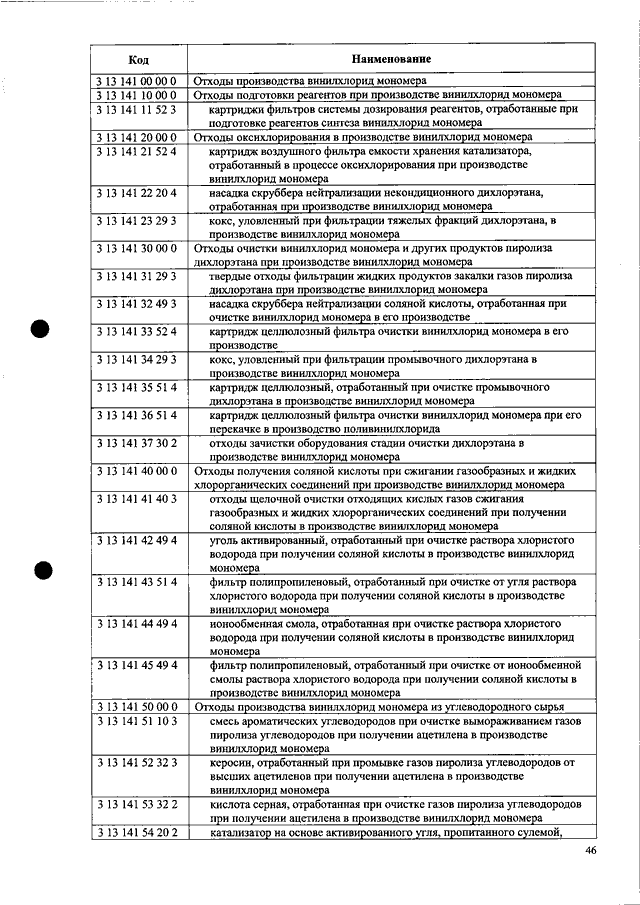 | Код | Наименование |
|---|---|
| 3 13 141 00 00 0 | Отходы производства винилхлорид мономера |
| 3 13 141 10 00 0 | Отходы подготовки реагентов при производстве винилхлорид мономера |
| 3 13 141 11 52 3 | картриджи фильтров системы дозирования реагентов, отработанные при подготовке реагентов синтеза винилхлорид мономера |
| 3 13 141 20 00 0 | Отходы оксихлорирования в производстве винилхлорид мономера |
| 3 13 141 21 52 4 | картридж воздушного фильтра емкости хранения катализатора, отработанный в процессе оксихлорирования при производстве винилхлорид мономера |
| 3 13 141 22 20 4 | насадка скруббера нейтрализации некондиционного дихлорэтана, отработанная при производстве винилхлорид мономера |
| 3 13 141 23 29 3 | кокс, уловленный при фильтрации тяжелых фракций дихлорэтана, в производстве винилхлорид мономера |
| 3 13 141 30 00 0 | Отходы очистки винилхлорид мономера и других продуктов пиролиза дихлорэтана при производстве винилхлорид мономера |
| 3 13 141 31 29 3 | твердые отходы фильтрации жидких продуктов закалки газов пиролиза дихлорэтана при производстве винилхлорид мономера |
| 3 13 141 32 49 3 | насадка скруббера нейтрализации соляной кислоты, отработанная при очистке винилхлорид мономера в его производстве |
| 3 13 141 33 52 4 | картридж целлюлозный фильтра очистки винилхлорид мономера в его производстве |
| 3 13 141 34 29 3 | кокс, уловленный при фильтрации промывочного дихлорэтана в производстве винилхлорид мономера |
| 3 13 141 35 51 4 | картридж целлюлозный, отработанный при очистке промывочного дихлорэтана в производстве винилхлорид мономера |
| 3 13 141 36 51 4 | картридж целлюлозный фильтра очистки винилхлорид мономера при его перекачке в производство поливинилхлорида |
| 3 13 141 37 30 2 | отходы зачистки оборудования стадии очистки дихлорэтана в производстве винилхлорид мономера |
| 3 13 141 40 00 0 | Отходы получения соляной кислоты при сжигании газообразных и жидких хлорорганических соединений при производстве винилхлорид мономера |
| 3 13 141 41 40 3 | отходы щелочной очистки отходящих кислых газов сжигания газообразных и жидких хлорорганических соединений при получении соляной кислоты в производстве винилхлорид мономера |
| 3 13 141 42 49 4 | уголь активированный, отработанный при очистке раствора хлористого водорода при получении соляной кислоты в производстве винилхлорид мономера |
| 3 13 141 43 51 4 | фильтр полипропиленовый, отработанный при очистке от угля раствора хлористого водорода при получении соляной кислоты в производстве винилхлорид мономера |
| 3 13 141 44 49 4 | ионообменная смола, отработанная при очистке раствора хлористого водорода при получении соляной кислоты в производстве винилхлорид мономера |
| 3 13 141 45 49 4 | фильтр полипропиленовый, отработанный при очистке от ионообменной смолы раствора хлористого водорода при получении соляной кислоты в производстве винилхлорид мономера |
| 3 13 141 50 00 0 | Отходы производства винилхлорид мономера из углеводородного сырья |
| 3 13 141 51 10 3 | смесь ароматических углеводородов при очистке вымораживанием газов пиролиза углеводородов при получении ацетилена в производстве винилхлорид мономера |
| 3 13 141 52 32 3 | керосин, отработанный при промывке газов пиролиза углеводородов от высших ацетиленов при получении ацетилена в производстве винилхлорид мономера |
| 3 13 141 53 32 2 | кислота серная, отработанная при очистке газов пиролиза углеводородов при получении ацетилена в производстве винилхлорид мономера |
| 3 13 141 54 20 2 | катализатор на основе активированного угля, пропитанного сулемой, |

46